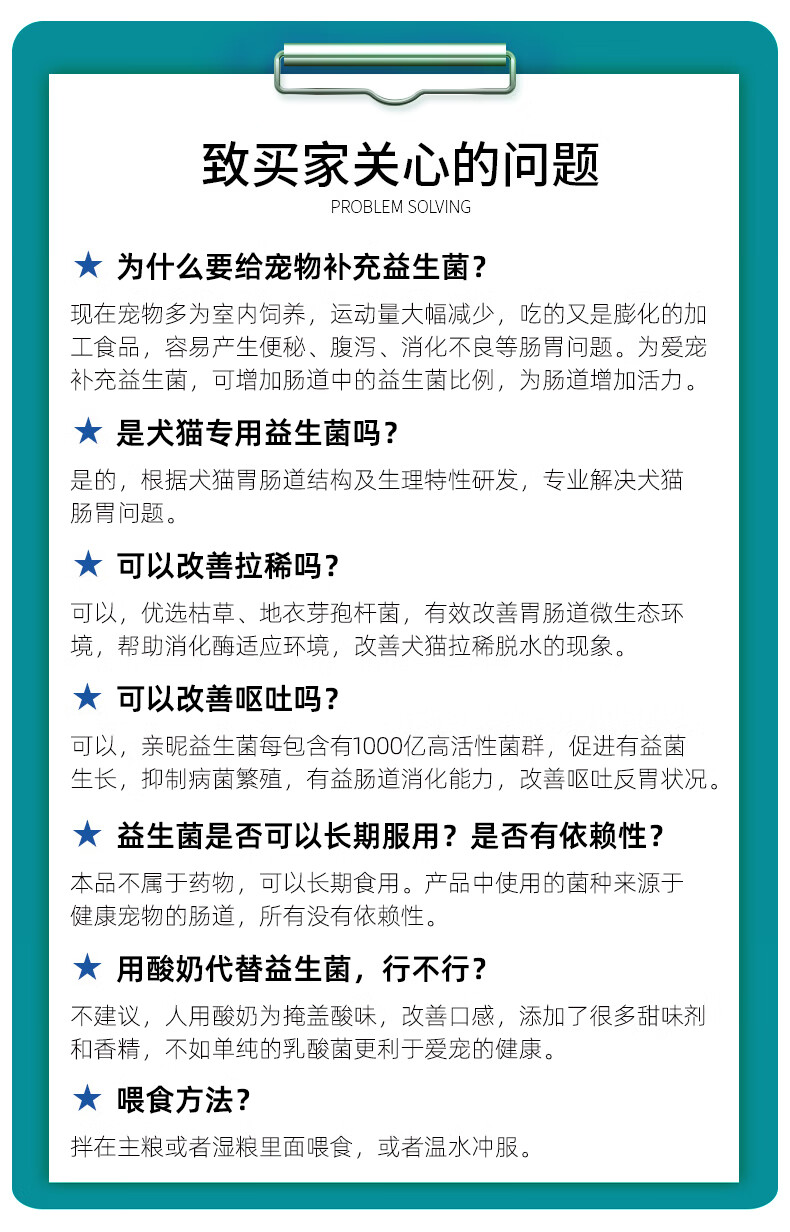 致买家关心的问题
PROBLEM SOLVING

★ 为什么要给宠物补充益生菌？
现在宠物多为室内饲养，运动量大幅减少，吃的又是膨化的加工食品，容易产生便秘、腹泻、消化不良等肠胃问题。为爱宠补充益生菌，可增加肠道中的益生菌比例，为肠道增加活力。

★ 是犬猫专用益生菌吗？
是的，根据犬猫胃肠道结构及生理特性研发，专业解决犬猫肠胃问题。

★ 可以改善拉稀吗？
可以，优选枯草、地衣芽孢杆菌，有效改善胃肠道微生态环境，帮助消化酶适应环境，改善犬猫拉稀脱水的现象。

★ 可以改善呕吐吗？
可以，亲昵益生菌每包含有1000亿高活性菌群，促进有益菌生长，抑制病菌繁殖，有益肠道消化能力，改善呕吐反胃状况。

★ 益生菌是否可以长期服用？是否有依赖性？
本品不属于药物，可以长期食用。产品中使用的菌种来源于健康宠物的肠道，所有没有依赖性。

★ 用酸奶代替益生菌，行不行？
不建议，人用酸奶为掩盖酸味，改善口感，添加了很多甜味剂和香精，不如单纯的乳酸菌更利于爱宠的健康。

★ 喂食方法？
拌在主粮或者湿粮里面喂食，或者温水冲服。